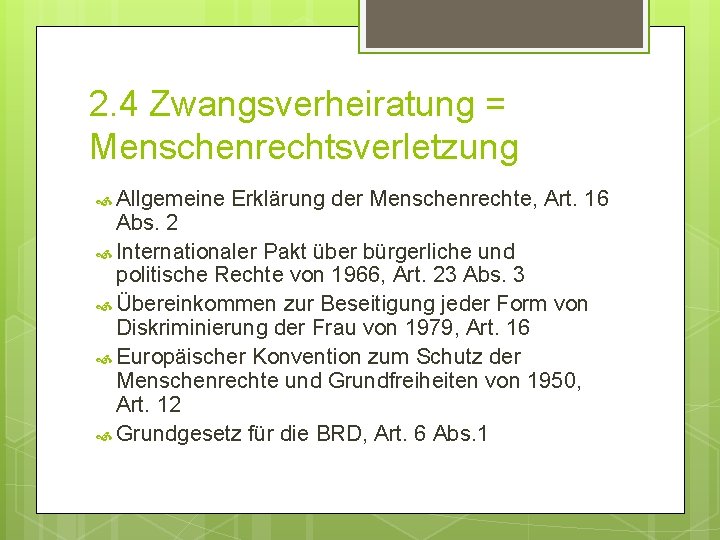 2.4 Zwangsverheiratung = Menschenrechtsverletzung

Allgemeine Erklärung der Menschenrechte, Art. 16 Abs. 2

Internationaler Pakt über bürgerliche und politische Rechte von 1966, Art. 23 Abs. 3

Übereinkommen zur Beseitigung jeder Form von Diskriminierung der Frau von 1979, Art. 16

Europäischer Konvention zum Schutz der Menschenrechte und Grundfreiheiten von 1950, Art. 12

Grundgesetz für die BRD, Art. 6 Abs.1